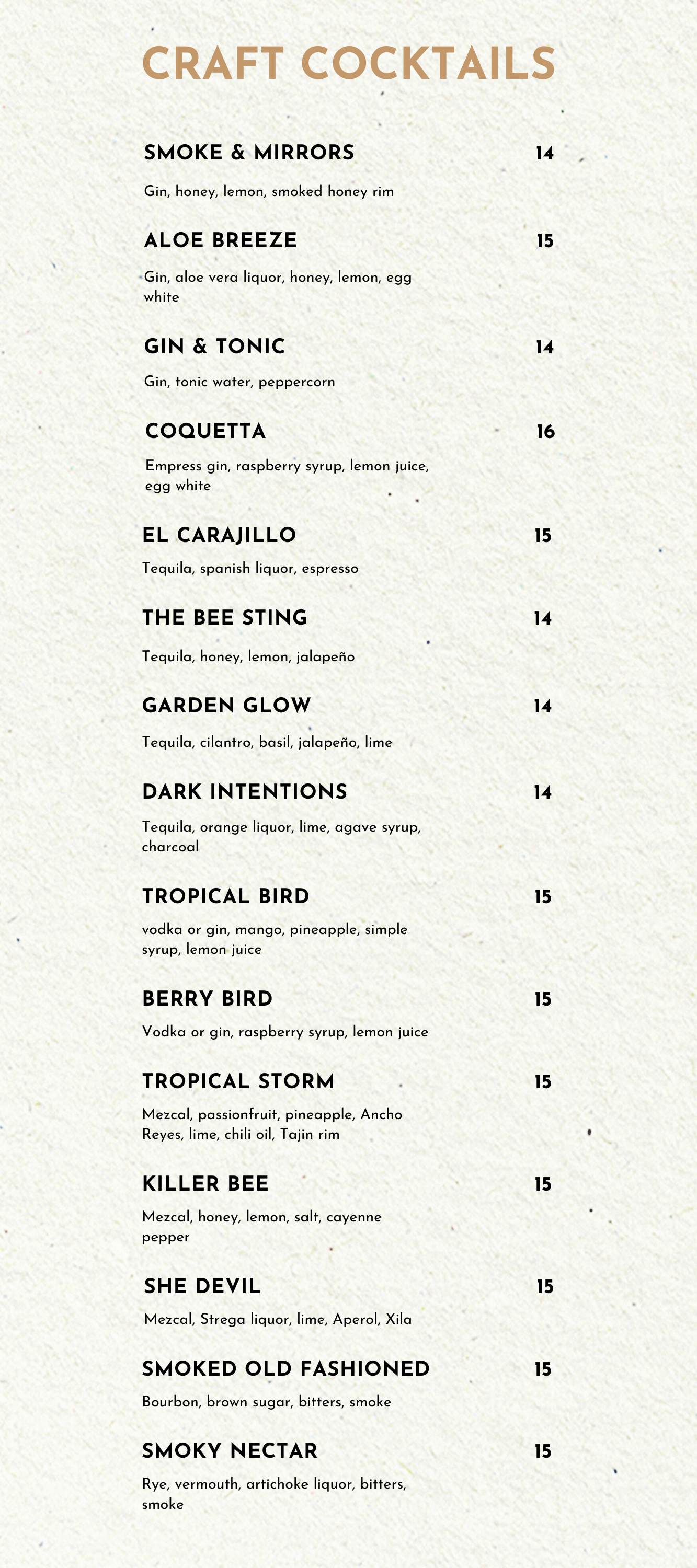 CRAFT COCKTAILS

SMOKE & MIRRORS 14

Gin, honey, lemon, smoked honey rim

ALOE BREEZE 15

Gin, aloe vera liquor, honey, lemon, egg white

GIN & TONIC 14

Gin, tonic water, peppercorn

COQUETTA 16

Empress gin, raspberry syrup, lemon juice, egg white

EL CARAJILLO 15

Tequila, spanish liquor, espresso

THE BEE STING 14

Tequila, honey, lemon, jalapeño

GARDEN GLOW 14

Tequila, cilantro, basil, jalapeño, lime

DARK INTENTIONS 14

Tequila, orange liquor, lime, agave syrup, charcoal

TROPICAL BIRD 15

vodka or gin, mango, pineapple, simple syrup, lemon juice

BERRY BIRD 15

Vodka or gin, raspberry syrup, lemon juice

TROPICAL STORM 15

Mezcal, passionfruit, pineapple, Ancho Reyes, lime, chili oil, Tajin rim

KILLER BEE 15

Mezcal, honey, lemon, salt, cayenne pepper

SHE DEVIL 15

Mezcal, Strega liquor, lime, Aperol, Xila

SMOKED OLD FASHIONED 15

Bourbon, brown sugar, bitters, smoke

SMOKY NECTAR 15

Rye, vermouth, artichoke liquor, bitters, smoke